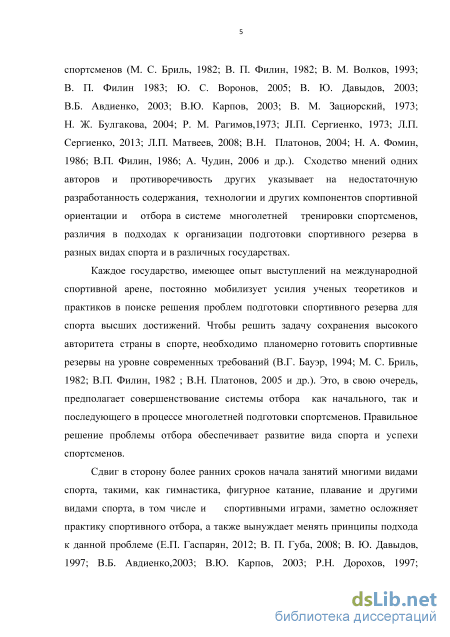 5

спортсменов (М. С. Бриль, 1982; В. П. Филин, 1982; В. М. Волков, 1993; В. П. Филин 1983; Ю. С. Воронов, 2005; В. Ю. Давыдов, 2003; В.Б. Авдиенко, 2003; В.Ю. Карпов, 2003; В. М. Зациорский, 1973; Н. Ж. Булгакова, 2004; Р. М. Рагимов,1973; Л.П. Сергиенко, 1973; Л.П. Сергиенко, 2013; Л.П. Матвеев, 2008; В.Н. Платонов, 2004; Н. А. Фомин, 1986; В.П. Филин, 1986; А. Чудин, 2006 и др.). Сходство мнений одних авторов и противоречивость других указывает на недостаточную разработанность содержания, технологии и других компонентов спортивной ориентации и отбора в системе многолетней тренировки спортсменов, различия в подходах к организации подготовки спортивного резерва в разных видах спорта и в различных государствах.

Каждое государство, имеющее опыт выступлений на международной спортивной арене, постоянно мобилизует усилия ученых теоретиков и практиков в поиске решения проблем подготовки спортивного резерва для спорта высших достижений. Чтобы решить задачу сохранения высокого авторитета страны в спорте, необходимо планомерно готовить спортивные резервы на уровне современных требований (В.Г. Бауэр, 1994; М. С. Бриль, 1982; В.П. Филин, 1982 ; В.Н. Платонов, 2005 и др.). Это, в свою очередь, предполагает совершенствование системы отбора как начального, так и последующего в процессе многолетней подготовки спортсменов. Правильное решение проблемы отбора обеспечивает развитие вида спорта и успехи спортсменов.

Сдвиг в сторону более ранних сроков начала занятий многими видами спорта, такими, как гимнастика, фигурное катание, плавание и другими видами спорта, в том числе и спортивными играми, заметно осложняет практику спортивного отбора, а также вынуждает менять принципы подхода к данной проблеме (Е.П. Гаспарян, 2012; В. П. Губа, 2008; В. Ю. Давыдов, 1997; В.Б. Авдиенко,2003; В.Ю. Карпов, 2003; Р.Н. Дорохов, 1997;

dsLib.net
библиотека диссертаций